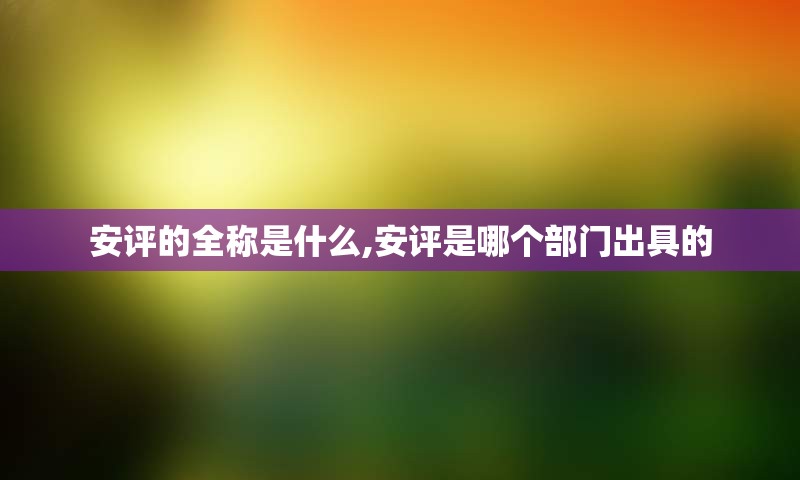 安评的全称是什么,安评是哪个部门出具的